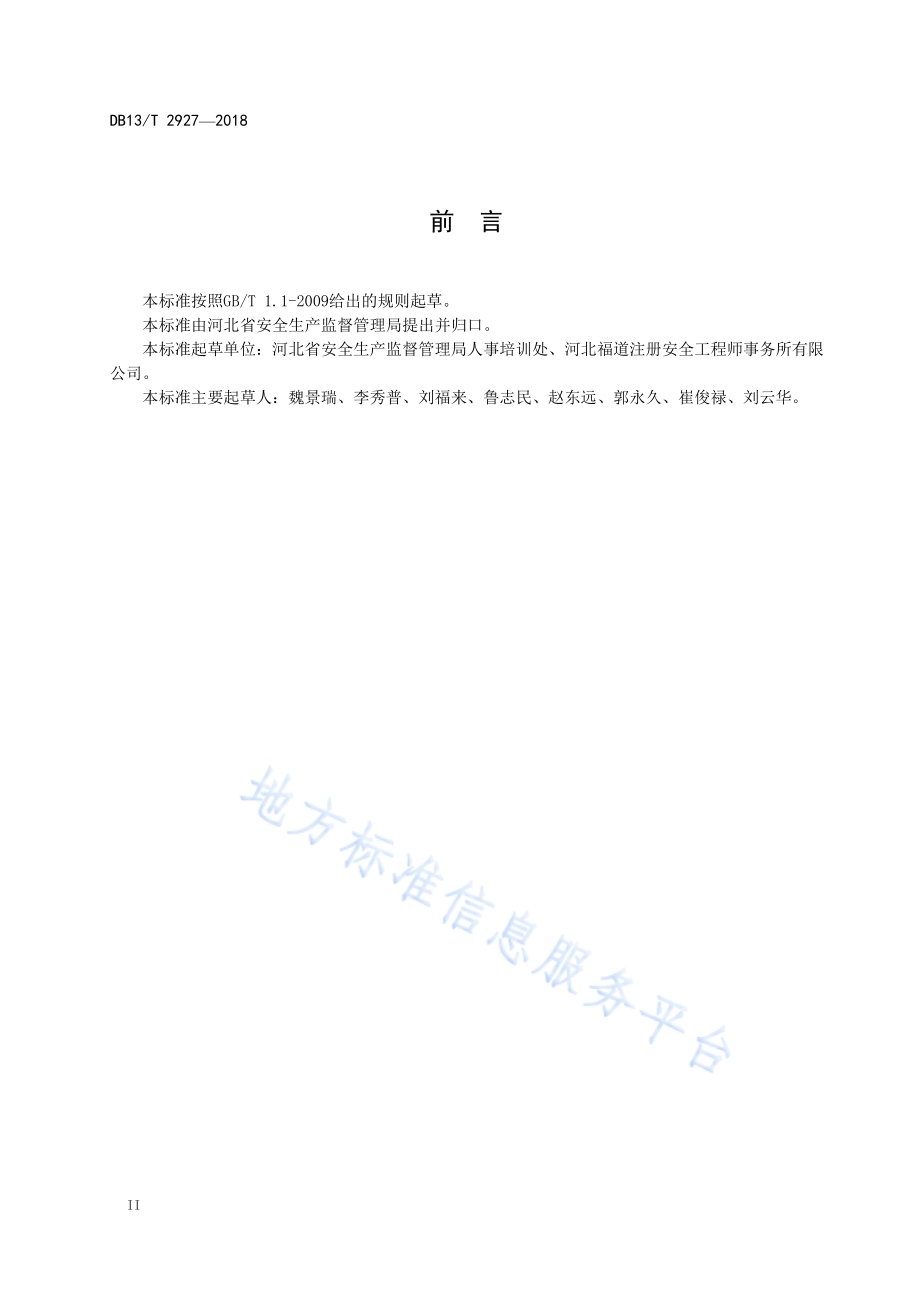 DB13/T 2927—2018

前　言

本标准按照GB/T 1.1-2009给出的规则起草。

本标准由河北省安全生产监督管理局提出并归口。

本标准起草单位：河北省安全生产监督管理局人事培训处、河北福道注册安全工程师事务所有限公司。

本标准主要起草人：魏景瑞、李秀普、刘福来、鲁志民、赵东远、郭永久、崔俊禄、刘云华。

地方标准信息服务平台

II